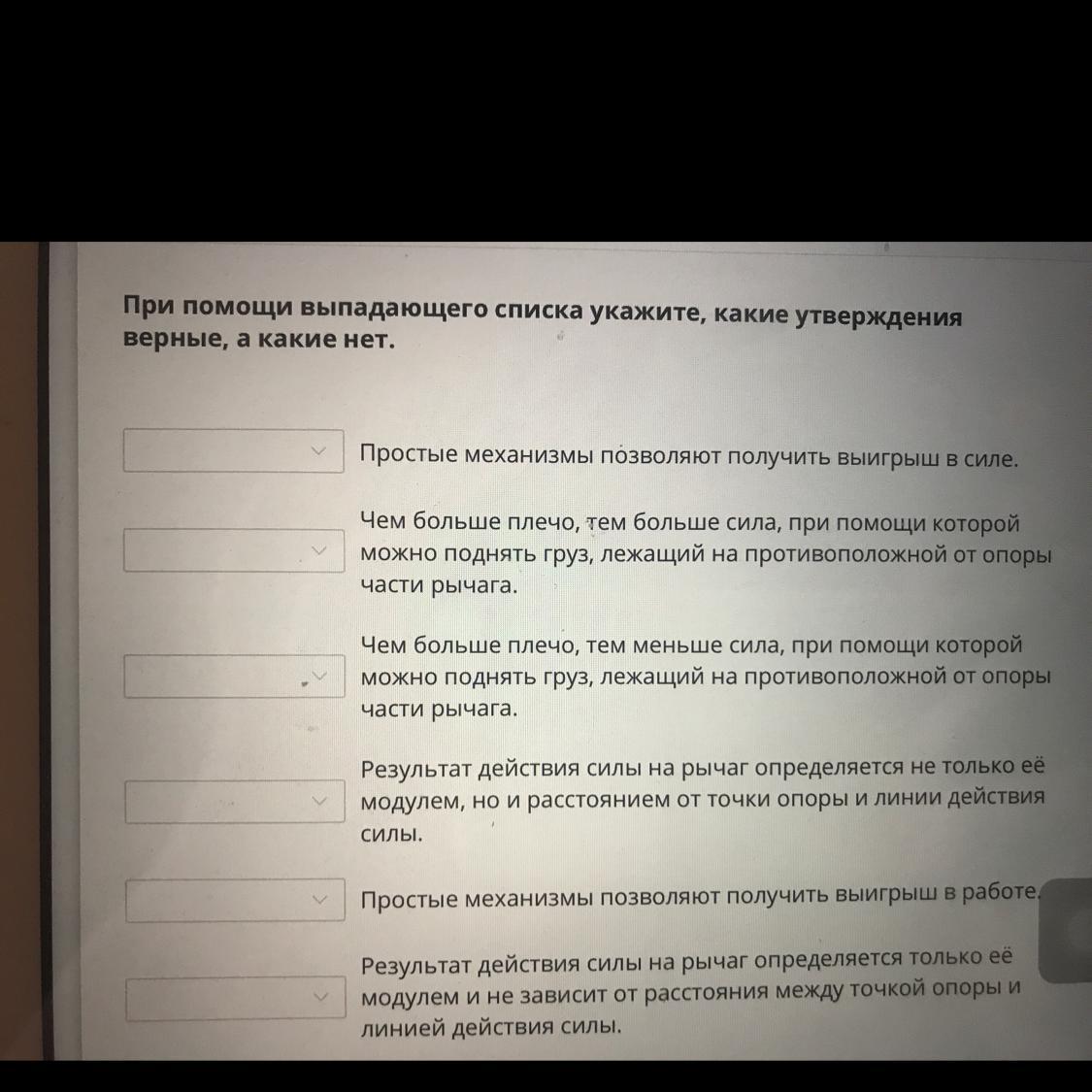 При помощи выпадающего списка укажите, какие утверждения верные, а какие нет.

Простые механизмы позволяют получить выигрыш в силе.

Чем больше плечо, тем больше сила, при помощи которой можно поднять груз, лежащий на противоположной от опоры части рычага.

Чем больше плечо, тем меньше сила, при помощи которой можно поднять груз, лежащий на противоположной от опоры части рычага.

Результат действия силы на рычаг определяется не только её модулем, но и расстоянием от точки опоры и линии действия силы.

Простые механизмы позволяют получить выигрыш в работе.

Результат действия силы на рычаг определяется только её модулем и не зависит от расстояния между точкой опоры и линией действия силы.